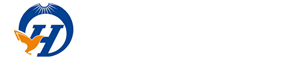 H